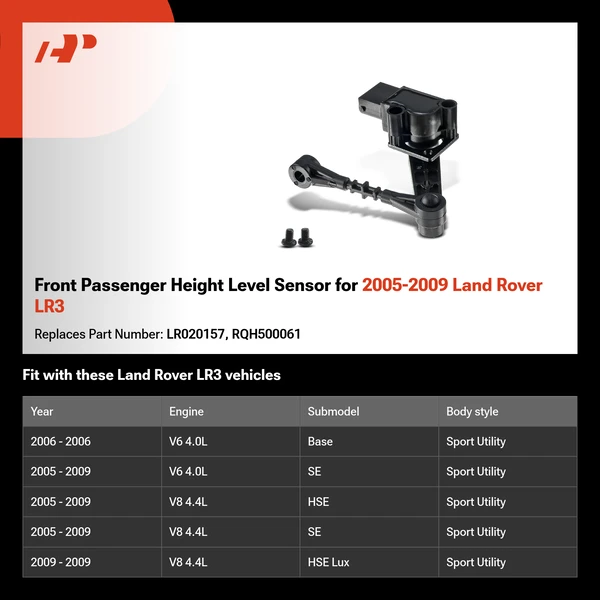 Front Passenger Height Level Sensor for 2005-2009 Land Rover LR3

Replaces Part Number: LR020157, RQH500061

Fit with these Land Rover LR3 vehicles

| Year | Engine | Submodel | Body style |
|---|---|---|---|
| 2006 - 2006 | V6 4.0L | Base | Sport Utility |
| 2005 - 2009 | V6 4.0L | SE | Sport Utility |
| 2005 - 2009 | V8 4.4L | HSE | Sport Utility |
| 2005 - 2009 | V8 4.4L | SE | Sport Utility |
| 2009 - 2009 | V8 4.4L | HSE Lux | Sport Utility |